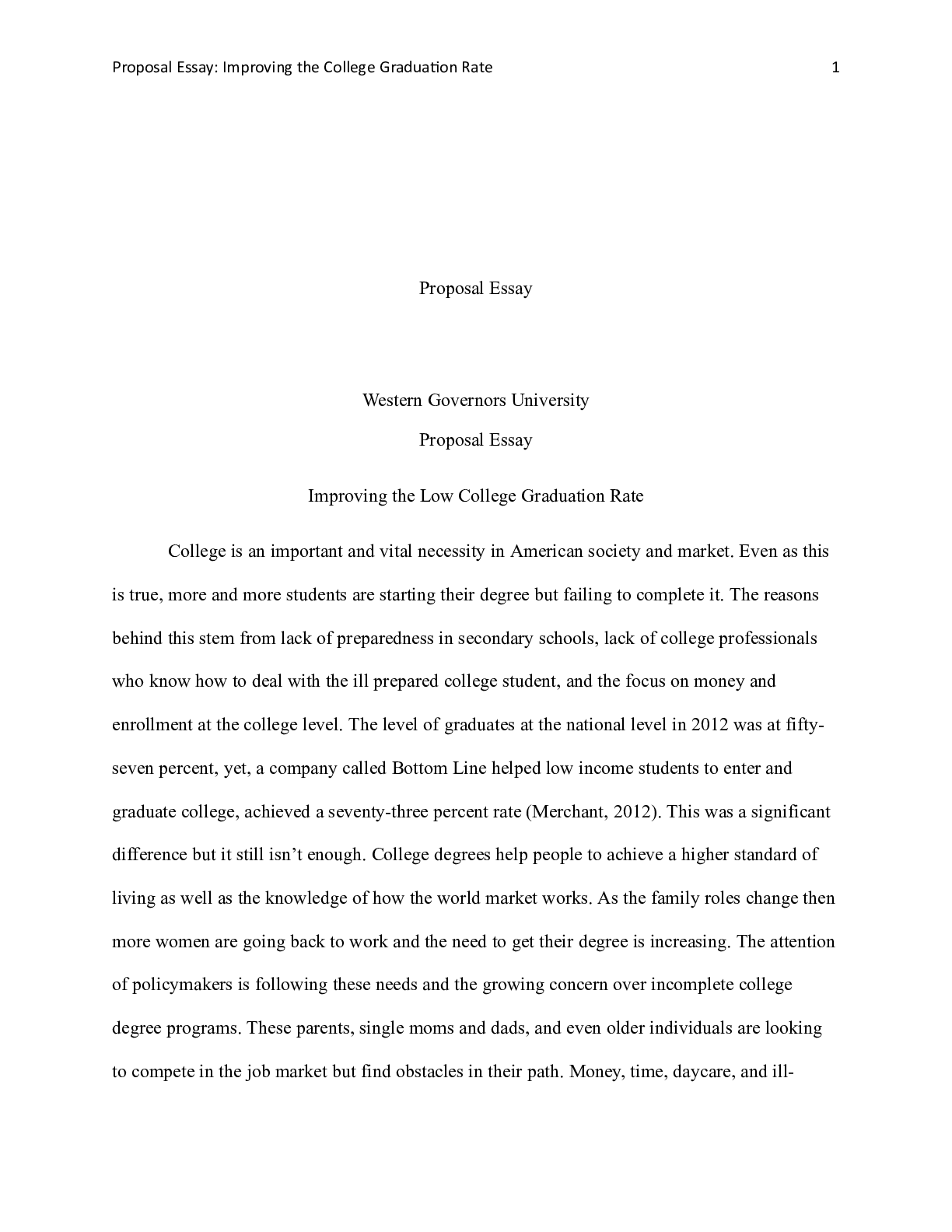 Proposal Essay: Improving the College Graduation Rate 1

Proposal Essay

Western Governors University

Proposal Essay

Improving the Low College Graduation Rate

College is an important and vital necessity in American society and market. Even as this is true, more and more students are starting their degree but failing to complete it. The reasons behind this stem from lack of preparedness in secondary schools, lack of college professionals who know how to deal with the ill prepared college student, and the focus on money and enrollment at the college level. The level of graduates at the national level in 2012 was at fifty-seven percent, yet, a company called Bottom Line helped low income students to enter and graduate college, achieved a seventy-three percent rate (Merchant, 2012). This was a significant difference but it still isn't enough. College degrees help people to achieve a higher standard of living as well as the knowledge of how the world market works. As the family roles change then more women are going back to work and the need to get their degree is increasing. The attention of policymakers is following these needs and the growing concern over incomplete college degree programs. These parents, single moms and dads, and even older individuals are looking to compete in the job market but find obstacles in their path. Money, time, daycare, and ill-